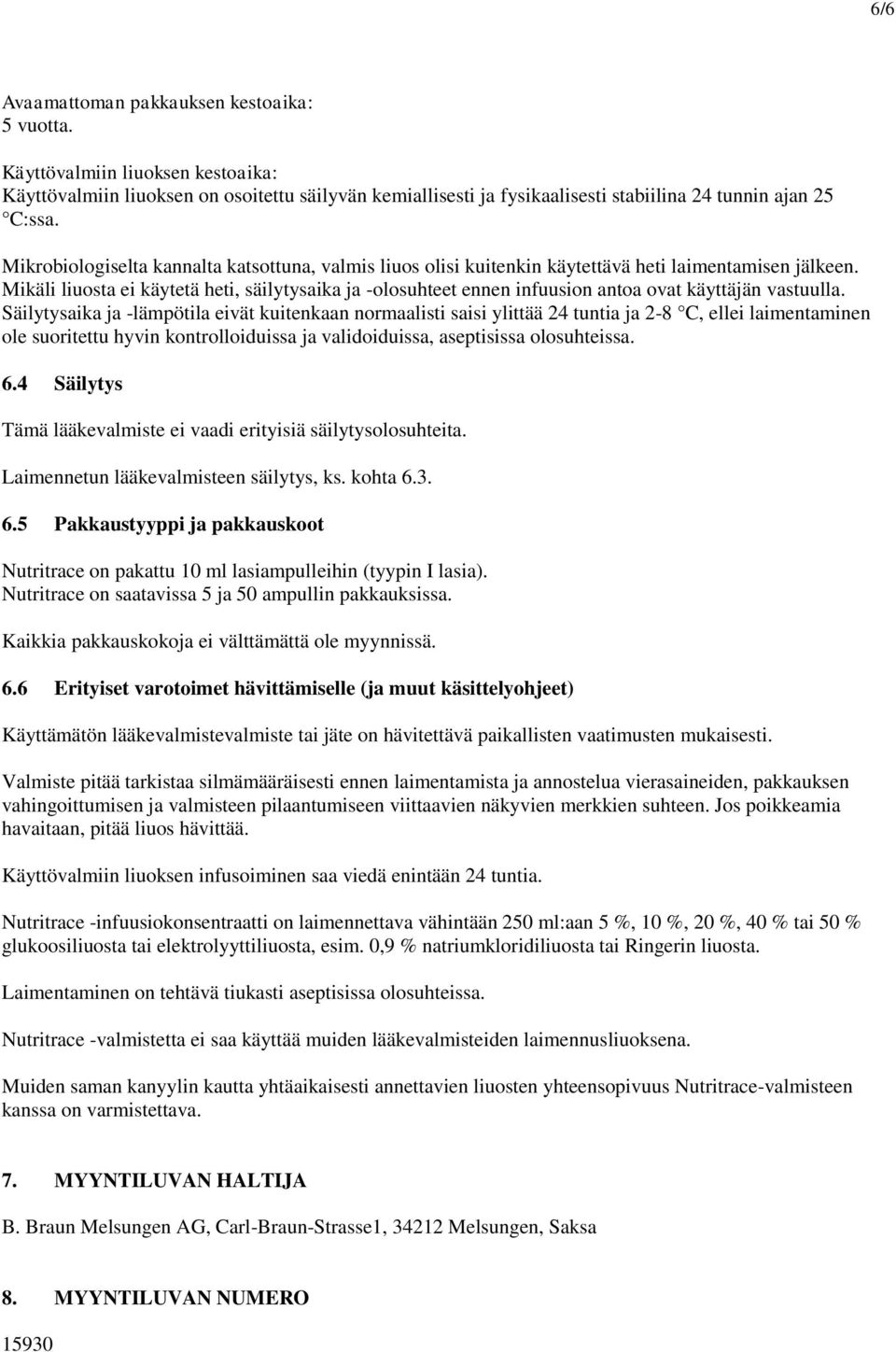 6/6

Avaamattoman pakkauksen kestoaika:
5 vuotta.

Käyttövalmiin liuoksen kestoaika:
Käyttövalmiin liuoksen on osoitettu säilyvän kemiallisesti ja fysikaalisesti stabiilina 24 tunnin ajan 25 °C:ssa.

Mikrobiologiselta kannalta katsottuna, valmis liuos olisi kuitenkin käytettävä heti laimentamisen jälkeen. Mikäli liuosta ei käytetä heti, säilytysaika ja -olosuhteet ennen infuusion antoa ovat käyttäjän vastuulla. Säilytysaika ja -lämpötila eivät kuitenkaan normaalisti saisi ylittää 24 tuntia ja 2-8 °C, ellei laimentaminen ole suoritettu hyvin kontrolloiduissa ja validoiduissa, aseptisissa olosuhteissa.

6.4 Säilytys

Tämä lääkevalmiste ei vaadi erityisiä säilytysolosuhteita.

Laimennetun lääkevalmisteen säilytys, ks. kohta 6.3.

6.5 Pakkaustyyppi ja pakkauskoot

Nutritrace on pakattu 10 ml lasiampulleihin (tyypin I lasia).
Nutritrace on saatavissa 5 ja 50 ampullin pakkauksissa.

Kaikkia pakkauskokoja ei välttämättä ole myynnissä.

6.6 Erityiset varotoimet hävittämiselle (ja muut käsittelyohjeet)

Käyttämätön lääkevalmistevalmiste tai jäte on hävitettävä paikallisten vaatimusten mukaisesti.

Valmiste pitää tarkistaa silmämääräisesti ennen laimentamista ja annostelua vierasaineiden, pakkauksen vahingoittumisen ja valmisteen pilaantumiseen viittaavien näkyvien merkkien suhteen. Jos poikkeamia havaitaan, pitää liuos hävittää.

Käyttövalmiin liuoksen infusoiminen saa viedä enintään 24 tuntia.

Nutritrace -infuusiokonsentraatti on laimennettava vähintään 250 ml:aan 5 %, 10 %, 20 %, 40 % tai 50 % glukoosiliuosta tai elektrolyyttiliuosta, esim. 0,9 % natriumkloridiliuosta tai Ringerin liuosta.

Laimentaminen on tehtävä tiukasti aseptisissa olosuhteissa.

Nutritrace -valmistetta ei saa käyttää muiden lääkevalmisteiden laimennusliuoksena.

Muiden saman kanyylin kautta yhtäaikaisesti annettavien liuosten yhteensopivuus Nutritrace-valmisteen kanssa on varmistettava.

7. MYYNTILUVAN HALTIJA

B. Braun Melsungen AG, Carl-Braun-Strasse1, 34212 Melsungen, Saksa

8. MYYNTILUVAN NUMERO

15930